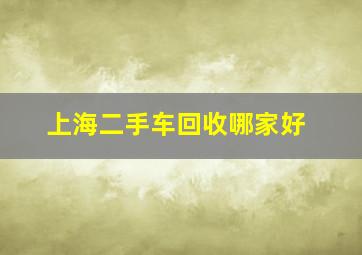 上海二手车回收哪家好